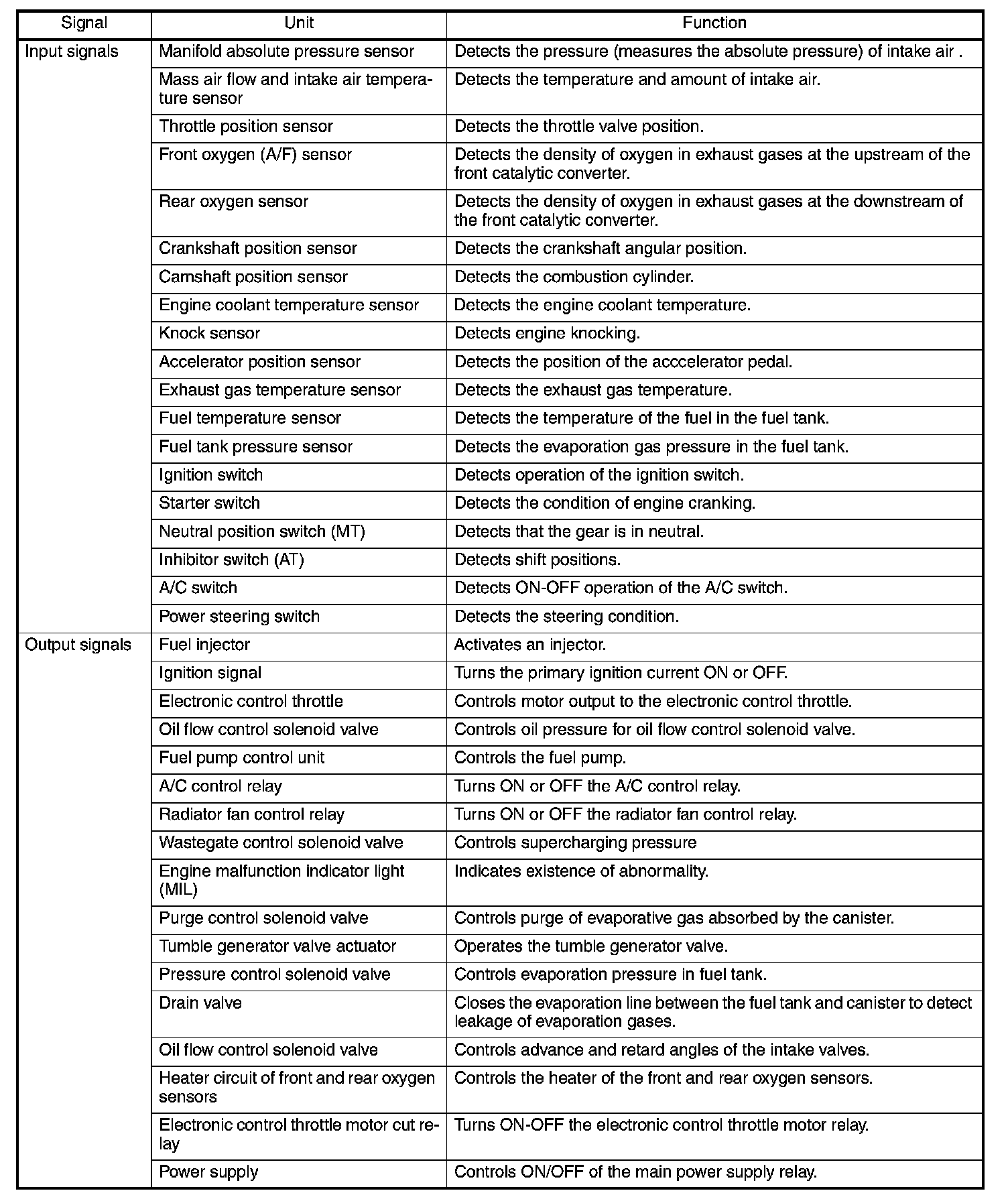 | Signal | Unit | Function |
|---|---|---|
| Input signals | Manifold absolute pressure sensor | Detects the pressure (measures the absolute pressure) of intake air . |
| | Mass air flow and intake air temperature sensor | Detects the temperature and amount of intake air. |
| | Throttle position sensor | Detects the throttle valve position. |
| | Front oxygen (A/F) sensor | Detects the density of oxygen in exhaust gases at the upstream of the front catalytic converter. |
| | Rear oxygen sensor | Detects the density of oxygen in exhaust gases at the downstream of the front catalytic converter. |
| | Crankshaft position sensor | Detects the crankshaft angular position. |
| | Camshaft position sensor | Detects the combustion cylinder. |
| | Engine coolant temperature sensor | Detects the engine coolant temperature. |
| | Knock sensor | Detects engine knocking. |
| | Accelerator position sensor | Detects the position of the acccelerator pedal. |
| | Exhaust gas temperature sensor | Detects the exhaust gas temperature. |
| | Fuel temperature sensor | Detects the temperature of the fuel in the fuel tank. |
| | Fuel tank pressure sensor | Detects the evaporation gas pressure in the fuel tank. |
| | Ignition switch | Detects operation of the ignition switch. |
| | Starter switch | Detects the condition of engine cranking. |
| | Neutral position switch (MT) | Detects that the gear is in neutral. |
| | Inhibitor switch (AT) | Detects shift positions. |
| | A/C switch | Detects ON-OFF operation of the A/C switch. |
| | Power steering switch | Detects the steering condition. |
| Output signals | Fuel injector | Activates an injector. |
| | Ignition signal | Turns the primary ignition current ON or OFF. |
| | Electronic control throttle | Controls motor output to the electronic control throttle. |
| | Oil flow control solenoid valve | Controls oil pressure for oil flow control solenoid valve. |
| | Fuel pump control unit | Controls the fuel pump. |
| | A/C control relay | Turns ON or OFF the A/C control relay. |
| | Radiator fan control relay | Turns ON or OFF the radiator fan control relay. |
| | Wastegate control solenoid valve | Controls supercharging pressure |
| | Engine malfunction indicator light (MIL) | Indicates existence of abnormality. |
| | Purge control solenoid valve | Controls purge of evaporative gas absorbed by the canister. |
| | Tumble generator valve actuator | Operates the tumble generator valve. |
| | Pressure control solenoid valve | Controls evaporation pressure in fuel tank. |
| | Drain valve | Closes the evaporation line between the fuel tank and canister to detect leakage of evaporation gases. |
| | Oil flow control solenoid valve | Controls advance and retard angles of the intake valves. |
| | Heater circuit of front and rear oxygen sensors | Controls the heater of the front and rear oxygen sensors. |
| | Electronic control throttle motor cut relay | Turns ON-OFF the electronic control throttle motor relay. |
| | Power supply | Controls ON/OFF of the main power supply relay. |